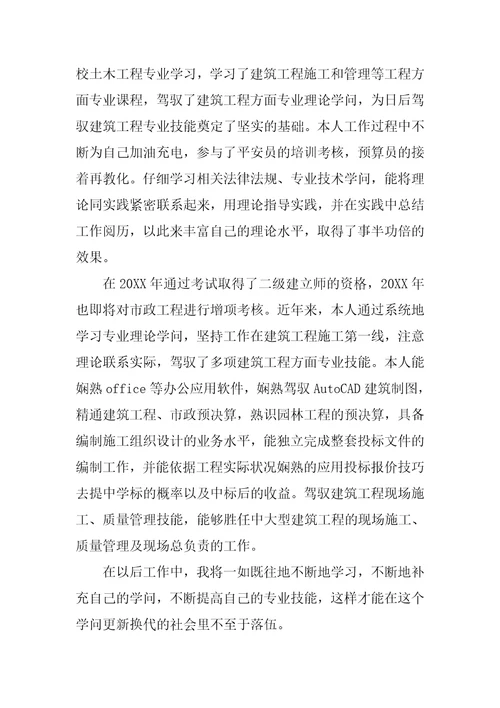 校土木工程专业学习，学习了建筑工程施工和管理等工程方面专业课程，驾驭了建筑工程方面专业理论学问，为日后驾驭建筑工程专业技能奠定了坚实的基础。本人工作过程中不断为自己加油充电，参与了平安员的培训考核，预算员的接着再教化。仔细学习相关法律法规、专业技术学问，能将理论同实践紧密联系起来，用理论指导实践，并在实践中总结工作阅历，以此来丰富自己的理论水平，取得了事半功倍的效果。

在 20XX 年通过考试取得了二级建立师的资格，20XX 年也即将对市政工程进行增项考核。近年来，本人通过系统地学习专业理论学问，坚持工作在建筑工程施工第一线，注意理论联系实际，驾驭了多项建筑工程方面专业技能。本人能娴熟 office 等办公应用软件，娴熟驾驭 AutoCAD 建筑制图，精通建筑工程、市政预决算，熟识园林工程的预决算，具备编制施工组织设计的业务水平，能独立完成整套投标文件的编制工作，并能依据工程实际状况娴熟的应用投标报价技巧去提中学标的概率以及中标后的收益。驾驭建筑工程现场施工、质量管理技能，能够胜任中大型建筑工程的现场施工、质量管理及现场总负责的工作。

在以后工作中，我将一如既往地不断地学习，不断地补充自己的学问，不断提高自己的专业技能，这样才能在这个学问更新换代的社会里不至于落伍。